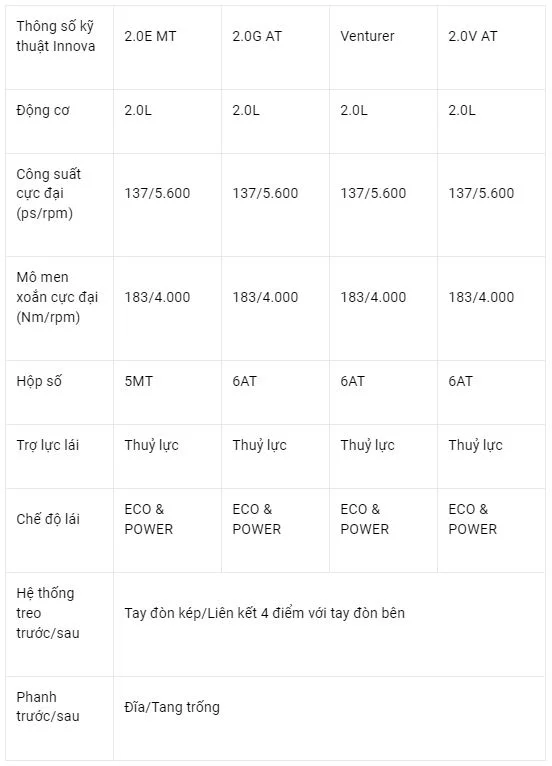 | Thông số kỹ thuật Innova | 2.0E MT | 2.0G AT | Venturer | 2.0V AT |
|---|---|---|---|---|
| Động cơ | 2.0L | 2.0L | 2.0L | 2.0L |
| Công suất cực đại (ps/rpm) | 137/5.600 | 137/5.600 | 137/5.600 | 137/5.600 |
| Mô men xoắn cực đại (Nm/rpm) | 183/4.000 | 183/4.000 | 183/4.000 | 183/4.000 |
| Hộp số | 5MT | 6AT | 6AT | 6AT |
| Trợ lực lái | Thuỷ lực | Thuỷ lực | Thuỷ lực | Thuỷ lực |
| Chế độ lái | ECO & POWER | ECO & POWER | ECO & POWER | ECO & POWER |
| Hệ thống treo trước/sau | Tay đòn kép/Liên kết 4 điểm với tay đòn bên | | | |
| Phanh trước/sau | Đĩa/Tang trống | | | |